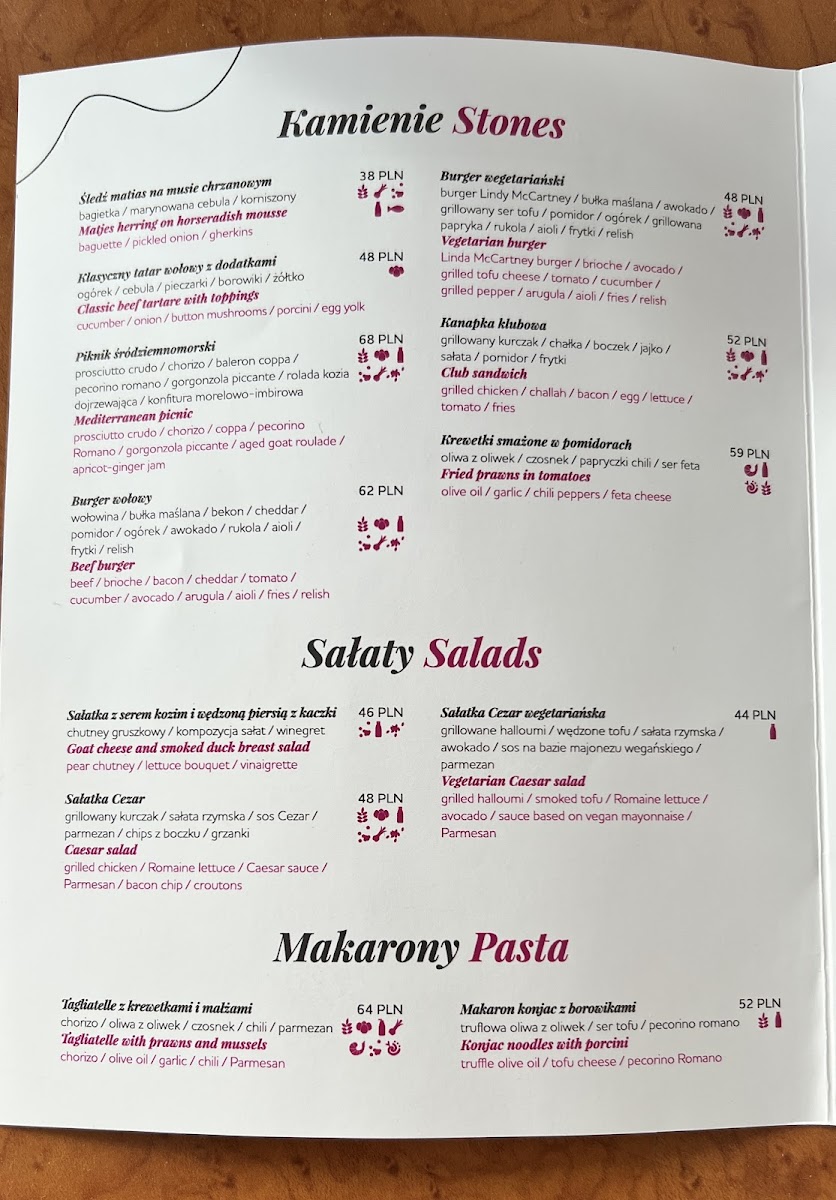 Kamienie Stones

Śledź matias na musie chrzanowym
38 PLN
bagietka / marynowana cebula / korniszony
Matjes herring on horseradish mousse
baguette / pickled onion / gherkins

Klasyczny tatar wołowy z dodatkami
48 PLN
ogórek / cebula / pieczarki / borowiki / żółtko
Classic beef tartare with toppings
cucumber / onion / button mushrooms / porcini / egg yolk

Piknik śródziemnomorski
68 PLN
prosciutto crudo / chorizo / baleron coppa / pecorino romano / gorgonzola piccante / rolada kozia dojrzewająca / konfitura morelowo-imbirowa
Mediterranean picnic
prosciutto crudo / chorizo / coppa / pecorino Romano / gorgonzola piccante / aged goat roulade / apricot-ginger jam

Burger wołowy
62 PLN
wołowina / bułka maślana / bekon / cheddar / pomidor / ogórek / awokado / rukola / aioli / frytki / relish
Beef burger
beef / brioche / bacon / cheddar / tomato / cucumber / avocado / arugula / aioli / fries / relish

Burger wegetariański
48 PLN
burger Lindy McCartney / bułka maślana / awokado / grillowany ser tofu / pomidor / ogórek / grillowana papryka / rukola / aioli / frytki / relish
Vegetarian burger
Linda McCartney burger / brioche / avocado / grilled tofu cheese / tomato / cucumber / grilled pepper / arugula / aioli / fries / relish

Kanapka klubowa
52 PLN
grillowany kurczak / chałka / boczek / jajko / sałata / pomidor / frytki
Club sandwich
grilled chicken / challah / bacon / egg / lettuce / tomato / fries

Krewetki smażone w pomidorach
59 PLN
oliwa z oliwek / czosnek / papryczki chili / ser feta
Fried prawns in tomatoes
olive oil / garlic / chili peppers / feta cheese

Sałaty Salads

Sałatka z serem kozim i wędzoną piersią z kaczki
46 PLN
chutney gruszkowy / kompozycja sałat / winegret
Goat cheese and smoked duck breast salad
pear chutney / lettuce bouquet / vinaigrette

Sałatka Cezar
48 PLN
grillowany kurczak / sałata rzymska / sos Cezar / parmezan / chips z boczku / grzanki
Caesar salad
grilled chicken / Romaine lettuce / Caesar sauce / Parmesan / bacon chip / croutons

Sałatka Cezar wegetariańska
44 PLN
grillowane halloumi / wędzone tofu / sałata rzymska / awokado / sos na bazie majonezu wegańskiego / parmezan
Vegetarian Caesar salad
grilled halloumi / smoked tofu / Romaine lettuce / avocado / sauce based on vegan mayonnaise / Parmesan

Makarony Pasta

Tagliatelle z krewetkami i małżami
64 PLN
chorizo / oliwa z oliwek / czosnek / chili / parmezan
Tagliatelle with prawns and mussels
chorizo / olive oil / garlic / chili / Parmesan

Makaron konjac z borowikami
52 PLN
truflowa oliwa z oliwek / ser tofu / pecorino romano
Konjac noodles with porcini
truffle olive oil / tofu cheese / pecorino Romano